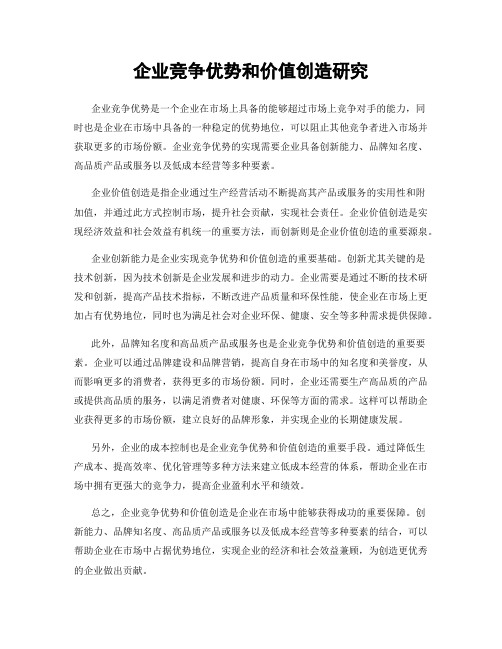 企业竞争优势和价值创造研究

企业竞争优势是一个企业在市场上具备的能够超过市场上竞争对手的能力，同时也是企业在市场中具备的一种稳定的优势地位，可以阻止其他竞争者进入市场并获取更多的市场份额。企业竞争优势的实现需要企业具备创新能力、品牌知名度、高品质产品或服务以及低成本经营等多种要素。

企业价值创造是指企业通过生产经营活动不断提高其产品或服务的实用性和附加值，并通过此方式控制市场，提升社会贡献，实现社会责任。企业价值创造是实现经济效益和社会效益有机统一的重要方法，而创新则是企业价值创造的重要源泉。

企业创新能力是企业实现竞争优势和价值创造的重要基础。创新尤其关键的是技术创新，因为技术创新是企业发展和进步的动力。企业需要是通过不断的技术研发和创新，提高产品技术指标，不断改进产品质量和环保性能，使企业在市场上更加占有优势地位，同时也为满足社会对企业环保、健康、安全等多种需求提供保障。

此外，品牌知名度和高品质产品或服务也是企业竞争优势和价值创造的重要要素。企业可以通过品牌建设和品牌营销，提高自身在市场中的知名度和美誉度，从而影响更多的消费者，获得更多的市场份额。同时，企业还需要生产高品质的产品或提供高品质的服务，以满足消费者对健康、环保等方面的需求。这样可以帮助企业获得更多的市场份额，建立良好的品牌形象，并实现企业的长期健康发展。

另外，企业的成本控制也是企业竞争优势和价值创造的重要手段。通过降低生产成本、提高效率、优化管理等多种方法来建立低成本经营的体系，帮助企业在市场中拥有更强大的竞争力，提高企业盈利水平和绩效。

总之，企业竞争优势和价值创造是企业在市场中能够获得成功的重要保障。创新能力、品牌知名度、高品质产品或服务以及低成本经营等多种要素的结合，可以帮助企业在市场中占据优势地位，实现企业的经济和社会效益兼顾，为创造更优秀的企业做出贡献。